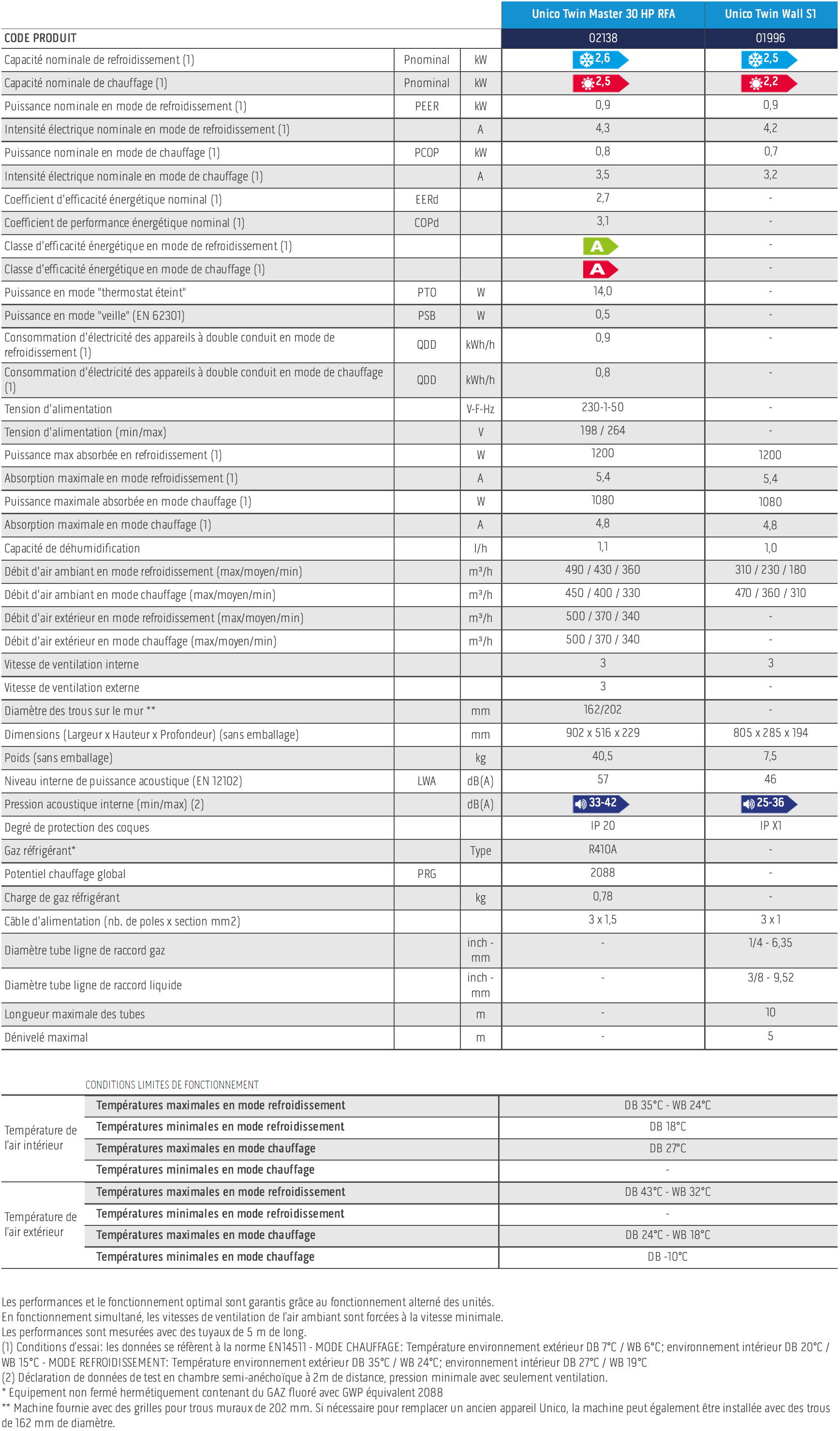 | | | | Unico Twin Master 30 HP RFA | Unico Twin Wall S1 |
|---|---|---|---|---|
| CODE PRODUIT | | | 02138 | 01996 |
| Capacité nominale de refroidissement (1) | Pnominal | kW | 2,6 | 2,5 |
| Capacité nominale de chauffage (1) | Pnominal | kW | 2,5 | 2,2 |
| Puissance nominale en mode de refroidissement (1) | PEER | kW | 0,9 | 0,9 |
| Intensité électrique nominale en mode de refroidissement (1) | | A | 4,3 | 4,2 |
| Puissance nominale en mode de chauffage (1) | PCOP | kW | 0,8 | 0,7 |
| Intensité électrique nominale en mode de chauffage (1) | | A | 3,5 | 3,2 |
| Coefficient d'efficacité énergétique nominal (1) | EERd | | 2,7 | - |
| Coefficient de performance énergétique nominal (1) | COPd | | 3,1 | - |
| Classe d'efficacité énergétique en mode de refroidissement (1) | | | A | - |
| Classe d'efficacité énergétique en mode de chauffage (1) | | | A | - |
| Puissance en mode "thermostat éteint" | PTO | W | 14,0 | - |
| Puissance en mode "veille" (EN 62301) | PSB | W | 0,5 | - |
| Consommation d'électricité des appareils à double conduit en mode de refroidissement (1) | QDD | kWh/h | 0,9 | - |
| Consommation d'électricité des appareils à double conduit en mode de chauffage (1) | QDD | kWh/h | 0,8 | - |
| Tension d'alimentation | | V-F-Hz | 230-1-50 | - |
| Tension d'alimentation (min/max) | | V | 198 / 264 | - |
| Puissance max absorbée en refroidissement (1) | | W | 1200 | 1200 |
| Absorption maximale en mode refroidissement (1) | | A | 5,4 | 5,4 |
| Puissance maximale absorbée en mode chauffage (1) | | W | 1080 | 1080 |
| Absorption maximale en mode chauffage (1) | | A | 4,8 | 4,8 |
| Capacité de déhumidification | | l/h | 1,1 | 1,0 |
| Débit d'air ambiant en mode refroidissement (max/moyen/min) | | m³/h | 490 / 430 / 360 | 310 / 230 / 180 |
| Débit d'air ambiant en mode chauffage (max/moyen/min) | | m³/h | 450 / 400 / 330 | 470 / 360 / 310 |
| Débit d'air extérieur en mode refroidissement (max/moyen/min) | | m³/h | 500 / 370 / 340 | - |
| Débit d'air extérieur en mode chauffage (max/moyen/min) | | m³/h | 500 / 370 / 340 | - |
| Vitesse de ventilation interne | | | 3 | 3 |
| Vitesse de ventilation externe | | | 3 | - |
| Diamètre des trous sur le mur ** | | mm | 162/202 | - |
| Dimensions (Largeur x Hauteur x Profondeur) (sans emballage) | | mm | 902 x 516 x 229 | 805 x 285 x 194 |
| Poids (sans emballage) | | kg | 40,5 | 7,5 |
| Niveau interne de puissance acoustique (EN 12102) | LWA | dB(A) | 57 | 46 |
| Pression acoustique interne (min/max) (2) | | dB(A) | 33-42 | 25-36 |
| Degré de protection des coques | | | IP 20 | IP X1 |
| Gaz réfrigérant* | | Type | R410A | - |
| Potentiel chauffage global | PRG | | 2088 | - |
| Charge de gaz réfrigérant | | kg | 0,78 | - |
| Câble d'alimentation (nb. de poles x section mm2) | | | 3 x 1,5 | 3 x 1 |
| Diamètre tube ligne de raccord gaz | | inch - mm | - | 1/4 - 6,35 |
| Diamètre tube ligne de raccord liquide | | inch - mm | - | 3/8 - 9,52 |
| Longueur maximale des tubes | | m | - | 10 |
| Dénivelé maximal | | m | - | 5 |

CONDITIONS LIMITES DE FONCTIONNEMENT

| | | |
|---|---|---|
| Température de l'air intérieur | Températures maximales en mode refroidissement | DB 35°C - WB 24°C |
| | Températures minimales en mode refroidissement | DB 18°C |
| | Températures maximales en mode chauffage | DB 27°C |
| | Températures minimales en mode chauffage | - |
| Température de l'air extérieur | Températures maximales en mode refroidissement | DB 43°C - WB 32°C |
| | Températures minimales en mode refroidissement | - |
| | Températures maximales en mode chauffage | DB 24°C - WB 18°C |
| | Températures minimales en mode chauffage | DB -10°C |

Les performances et le fonctionnement optimal sont garantis grâce au fonctionnement alterné des unités.
En fonctionnement simultané, les vitesses de ventilation de l'air ambiant sont forcées à la vitesse minimale.
Les performances sont mesurées avec des tuyaux de 5 m de long.
(1) Conditions d'essai: les données se réfèrent à la norme EN14511 - MODE CHAUFFAGE: Température environnement extérieur DB 7°C / WB 6°C; environnement intérieur DB 20°C / WB 15°C - MODE REFROIDISSEMENT: Température environnement extérieur DB 35°C / WB 24°C; environnement intérieur DB 27°C / WB 19°C
(2) Déclaration de données de test en chambre semi-anéchoïque à 2m de distance, pression minimale avec seulement ventilation.
* Equipement non fermé hermétiquement contenant du GAZ fluoré avec GWP équivalent 2088
** Machine fournie avec des grilles pour trous muraux de 202 mm. Si nécessaire pour remplacer un ancien appareil Unico, la machine peut également être installée avec des trous de 162 mm de diamètre.